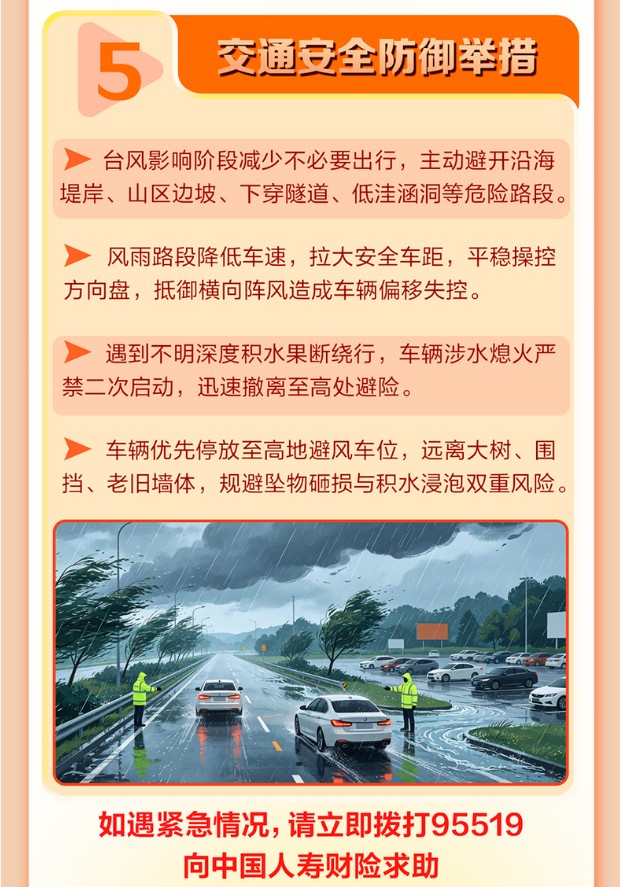 5

交通安全防御举措

➤ 台风影响阶段减少不必要出行，主动避开沿海堤岸、山区边坡、下穿隧道、低洼涵洞等危险路段。

➤ 风雨路段降低车速，拉大安全车距，平稳操控方向盘，抵御横向阵风造成车辆偏移失控。

➤ 遇到不明深度积水果断绕行，车辆涉水熄火严禁二次启动，迅速撤离至高处避险。

➤ 车辆优先停放至高地避风车位，远离大树、围挡、老旧墙体，规避坠物砸损与积水浸泡双重风险。

如遇紧急情况，请立即拨打95519
向中国人寿财险求助